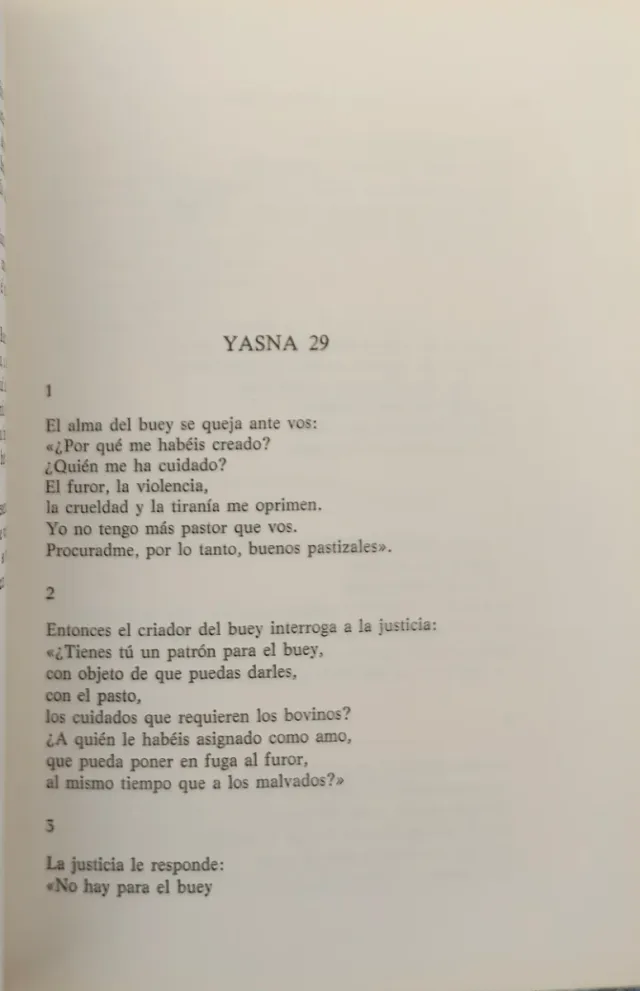 YASNA 29

1

El alma del buey se queja ante vos:
«¿Por qué me habéis creado?
¿Quién me ha cuidado?
El furor, la violencia,
la crueldad y la tiranía me oprimen.
Yo no tengo más pastor que vos.
Procuradme, por lo tanto, buenos pastizales».

2

Entonces el criador del buey interroga a la justicia:
«¿Tienes tú un patrón para el buey,
con objeto de que puedas darles,
con el pasto,
los cuidados que requieren los bovinos?
¿A quién le habéis asignado como amo,
que pueda poner en fuga al furor,
al mismo tiempo que a los malvados?»

3

La justicia le responde:
«No hay para el buey